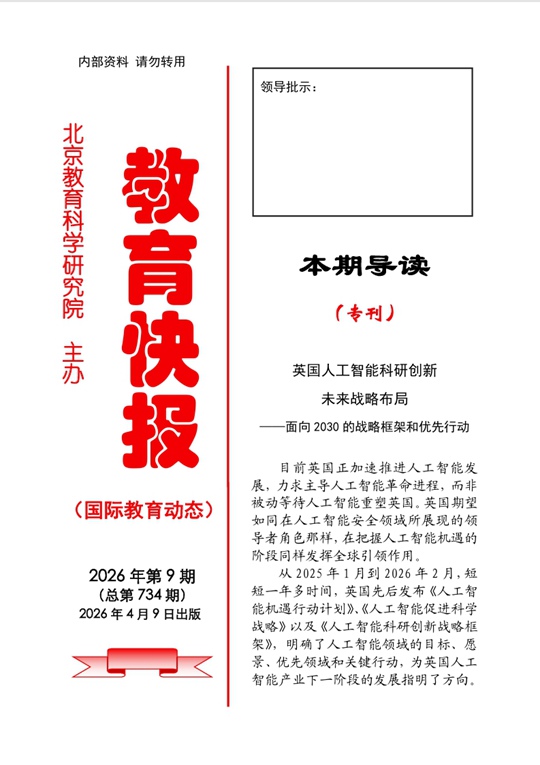 内部资料 请勿转用

北京教育科学研究院 主办

教育快报

（国际教育动态）

2026 年第 9 期
（总第 734 期）
2026 年 4 月 9 日出版

领导批示：

本期导读

（专刊）

英国人工智能科研创新
未来战略布局
——面向 2030 的战略框架和优先行动

目前英国正加速推进人工智能发展，力求主导人工智能革命进程，而非被动等待人工智能重塑英国。英国期望如同在人工智能安全领域所展现的领导者角色那样，在把握人工智能机遇的阶段同样发挥全球引领作用。

从 2025 年 1 月到 2026 年 2 月，短短一年多时间，英国先后发布《人工智能机遇行动计划》、《人工智能促进科学战略》以及《人工智能科研创新战略框架》，明确了人工智能领域的目标、愿景、优先领域和关键行动，为英国人工智能产业下一阶段的发展指明了方向。